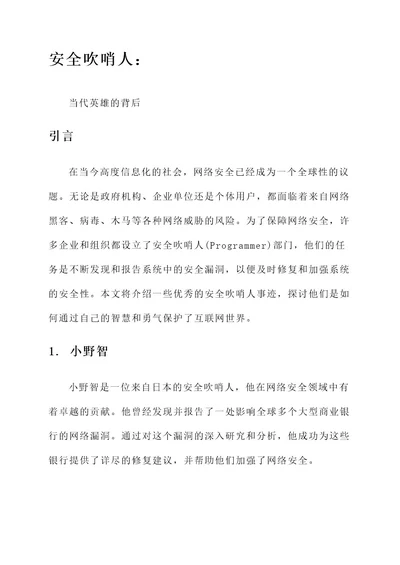 安全吹哨人：

当代英雄的背后

引言

在当今高度信息化的社会，网络安全已经成为一个全球性的议题。无论是政府机构、企业单位还是个体用户，都面临着来自网络黑客、病毒、木马等各种网络威胁的风险。为了保障网络安全，许多企业和组织都设立了安全吹哨人(Programmer)部门，他们的任务是不断发现和报告系统中的安全漏洞，以便及时修复和加强系统的安全性。本文将介绍一些优秀的安全吹哨人事迹，探讨他们是如何通过自己的智慧和勇气保护了互联网世界。

1. 小野智

小野智是一位来自日本的安全吹哨人，他在网络安全领域中有着卓越的贡献。他曾经发现并报告了一处影响全球多个大型商业银行的网络漏洞。通过对这个漏洞的深入研究和分析，他成功为这些银行提供了详尽的修复建议，并帮助他们加强了网络安全。